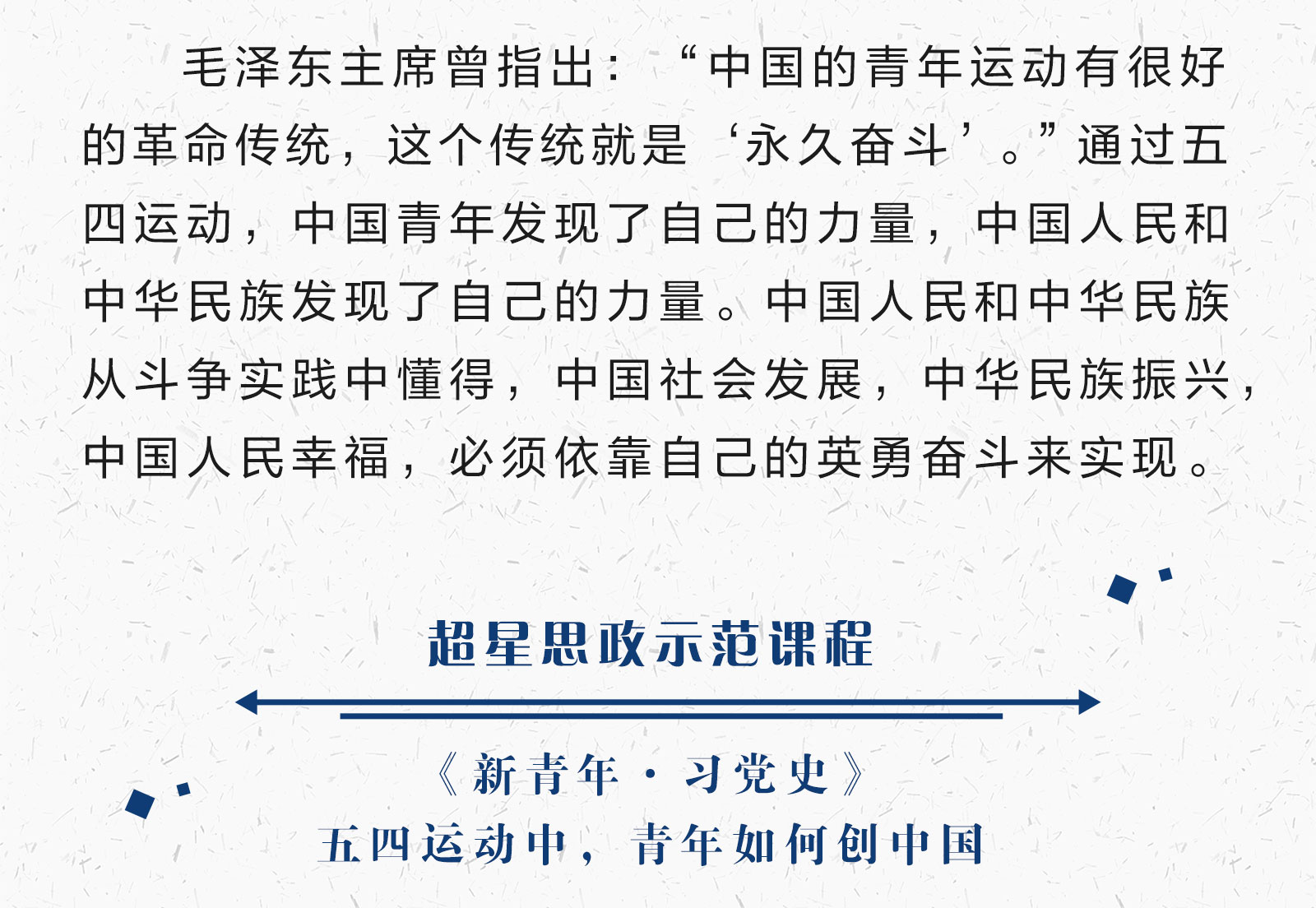 毛泽东主席曾指出：“中国的青年运动有很好的革命传统，这个传统就是‘永久奋斗’。”通过五四运动，中国青年发现了自己的力量，中国人民和中华民族发现了自己的力量。中国人民和中华民族从斗争实践中懂得，中国社会发展，中华民族振兴，中国人民幸福，必须依靠自己的英勇奋斗来实现。

超星思政示范课程

《新青年·习党史》

五四运动中，青年如何创中国